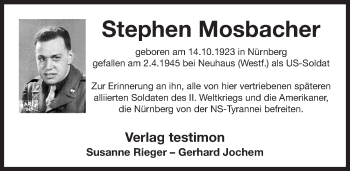 Stephen Mosbacher

geboren am 14.10.1923 in Nürnberg
gefallen am 2.4.1945 bei Neuhaus (Westf.) als US-Soldat

Zur Erinnerung an ihn, alle von hier vertriebenen späteren alliierten Soldaten des II. Weltkriegs und die Amerikaner, die Nürnberg von der NS-Tyrannei befreiten.

Verlag testimon
Susanne Rieger – Gerhard Jochem